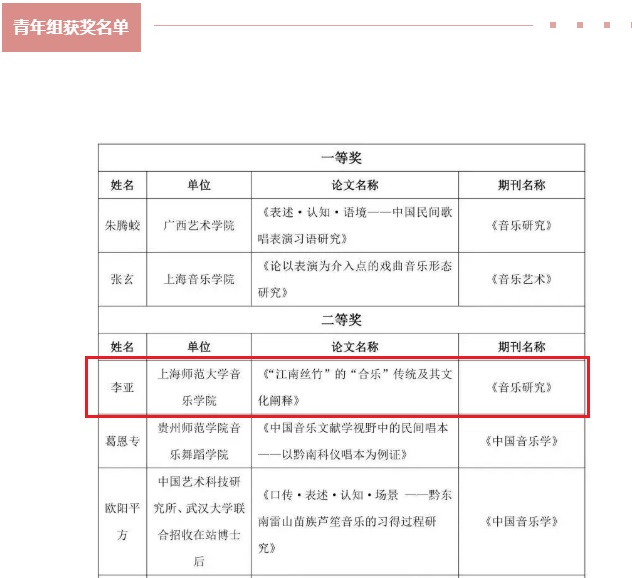 青年组获奖名单

| 一等奖 | | | |
|---|---|---|---|
| 姓名 | 单位 | 论文名称 | 期刊名称 |
| 朱腾蛟 | 广西艺术学院 | 《表述·认知·语境——中国民间歌唱表演习语研究》 | 《音乐研究》 |
| 张玄 | 上海音乐学院 | 《论以表演为介入点的戏曲音乐形态研究》 | 《音乐艺术》 |
| 二等奖 | | | |
| 姓名 | 单位 | 论文名称 | 期刊名称 |
| 李亚 | 上海师范大学音乐学院 | 《“江南丝竹”的“合乐”传统及其文化阐释》 | 《音乐研究》 |
| 葛恩专 | 贵州师范学院音乐舞蹈学院 | 《中国音乐文献学视野中的民间唱本——以黔南科仪唱本为例证》 | 《中国音乐学》 |
| 欧阳平方 | 中国艺术科技研究所、武汉大学联合招收在站博士后 | 《口传·表述·认知·场景 ——黔东南雷山苗族芦笙音乐的习得过程研究》 | 《中国音乐学》 |